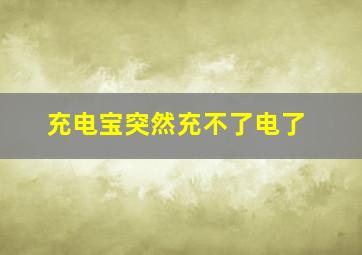 充电宝突然充不了电了